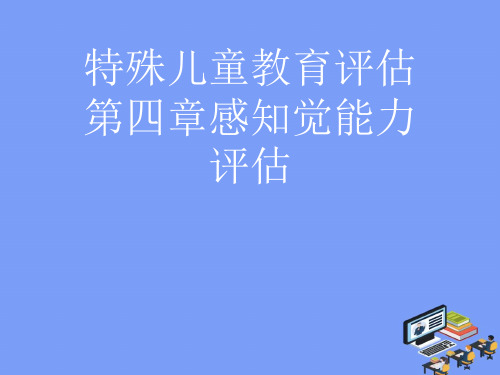 特殊儿童教育评估第四章感知觉能力评估